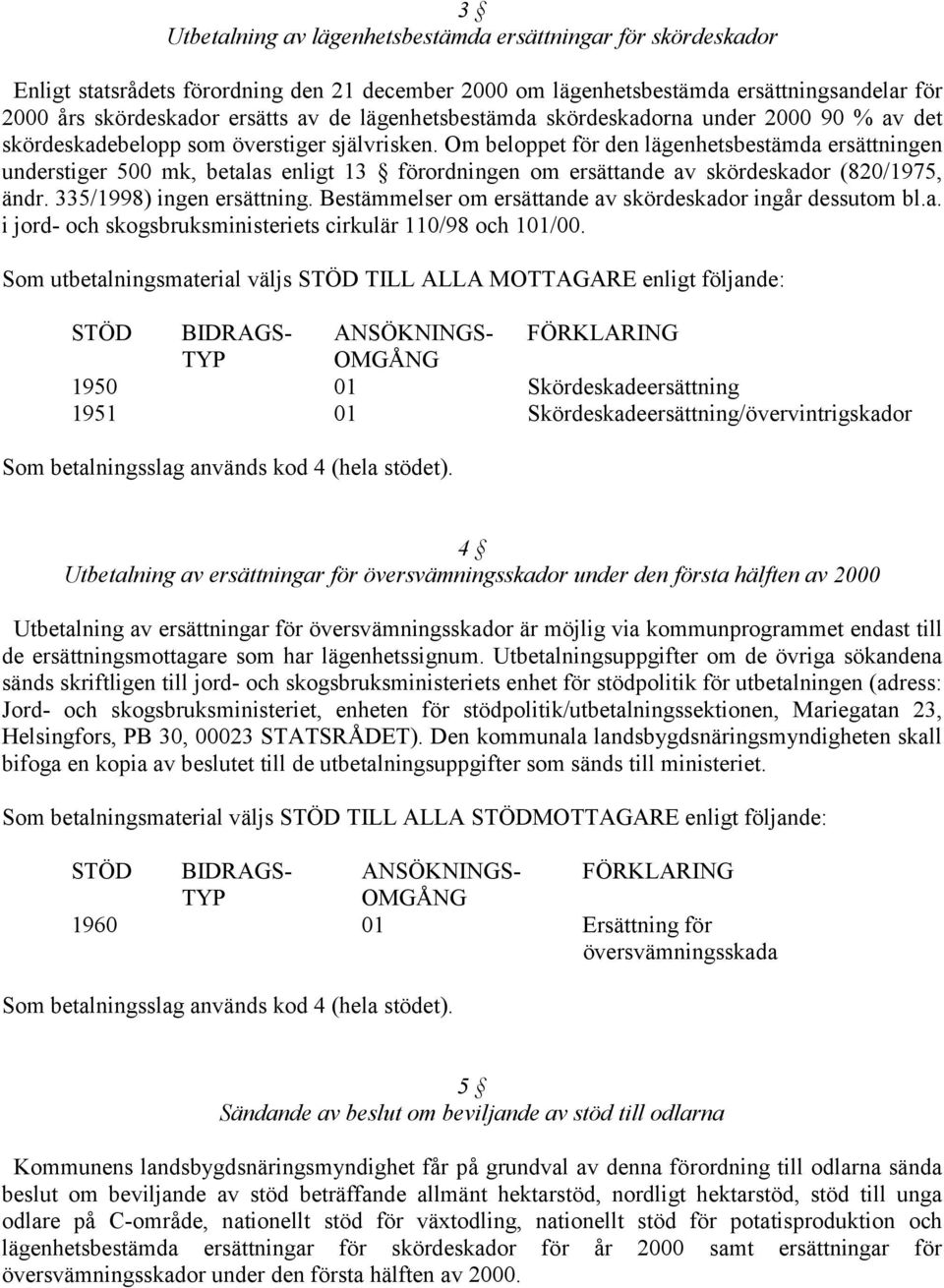 3 §
Utbetalning av lägenhetsbestämda ersättningar för skördeskador

Enligt statsrådets förordning den 21 december 2000 om lägenhetsbestämda ersättningsandelar för 2000 års skördeskador ersätts av de lägenhetsbestämda skördeskadorna under 2000 90 % av det skördeskadebelopp som överstiger självrisken. Om beloppet för den lägenhetsbestämda ersättningen understiger 500 mk, betalas enligt 13 § förordningen om ersättande av skördeskador (820/1975, ändr. 335/1998) ingen ersättning. Bestämmelser om ersättande av skördeskador ingår dessutom bl.a. i jord- och skogsbruksministeriets cirkulär 110/98 och 101/00.

Som utbetalningsmaterial väljs STÖD TILL ALLA MOTTAGARE enligt följande:

| STÖD | BIDRAGS-TYP | ANSÖKNINGS-OMGÅNG | FÖRKLARING |
|---|---|---|---|
| 1950 | | 01 | Skördeskadeersättning |
| 1951 | | 01 | Skördeskadeersättning/övervintrigskador |

Som betalningsslag används kod 4 (hela stödet).

4 §
Utbetalning av ersättningar för översvämningsskador under den första hälften av 2000

Utbetalning av ersättningar för översvämningsskador är möjlig via kommunprogrammet endast till de ersättningsmottagare som har lägenhetssignum. Utbetalningsuppgifter om de övriga sökandena sänds skriftligen till jord- och skogsbruksministeriets enhet för stödpolitik för utbetalningen (adress: Jord- och skogsbruksministeriet, enheten för stödpolitik/utbetalningssektionen, Mariegatan 23, Helsingfors, PB 30, 00023 STATSRÅDET). Den kommunala landsbygdsnäringsmyndigheten skall bifoga en kopia av beslutet till de utbetalningsuppgifter som sänds till ministeriet.

Som betalningsmaterial väljs STÖD TILL ALLA STÖDMOTTAGARE enligt följande:

| STÖD | BIDRAGS-TYP | ANSÖKNINGS-OMGÅNG | FÖRKLARING |
|---|---|---|---|
| 1960 | | 01 | Ersättning för översvämningsskada |

Som betalningsslag används kod 4 (hela stödet).

5 §
Sändande av beslut om beviljande av stöd till odlarna

Kommunens landsbygdsnäringsmyndighet får på grundval av denna förordning till odlarna sända beslut om beviljande av stöd beträffande allmänt hektarstöd, nordligt hektarstöd, stöd till unga odlare på C-område, nationellt stöd för växtodling, nationellt stöd för potatisproduktion och lägenhetsbestämda ersättningar för skördeskador för år 2000 samt ersättningar för översvämningsskador under den första hälften av 2000.